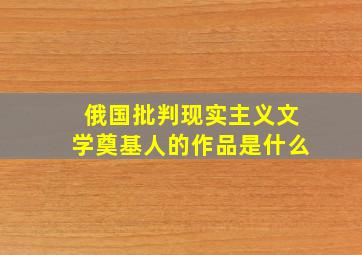 俄国批判现实主义文学奠基人的作品是什么